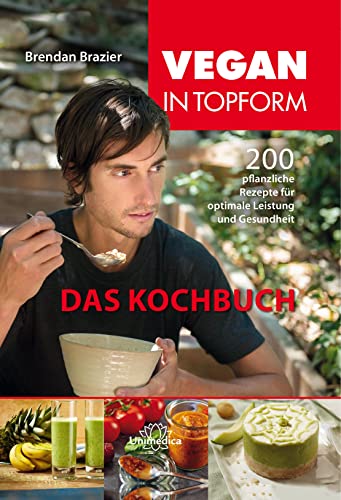 Brendan Brazier

VEGAN IN TOPFORM

200 pflanzliche Rezepte für optimale Leistung und Gesundheit

DAS KOCHBUCH

Unimedica